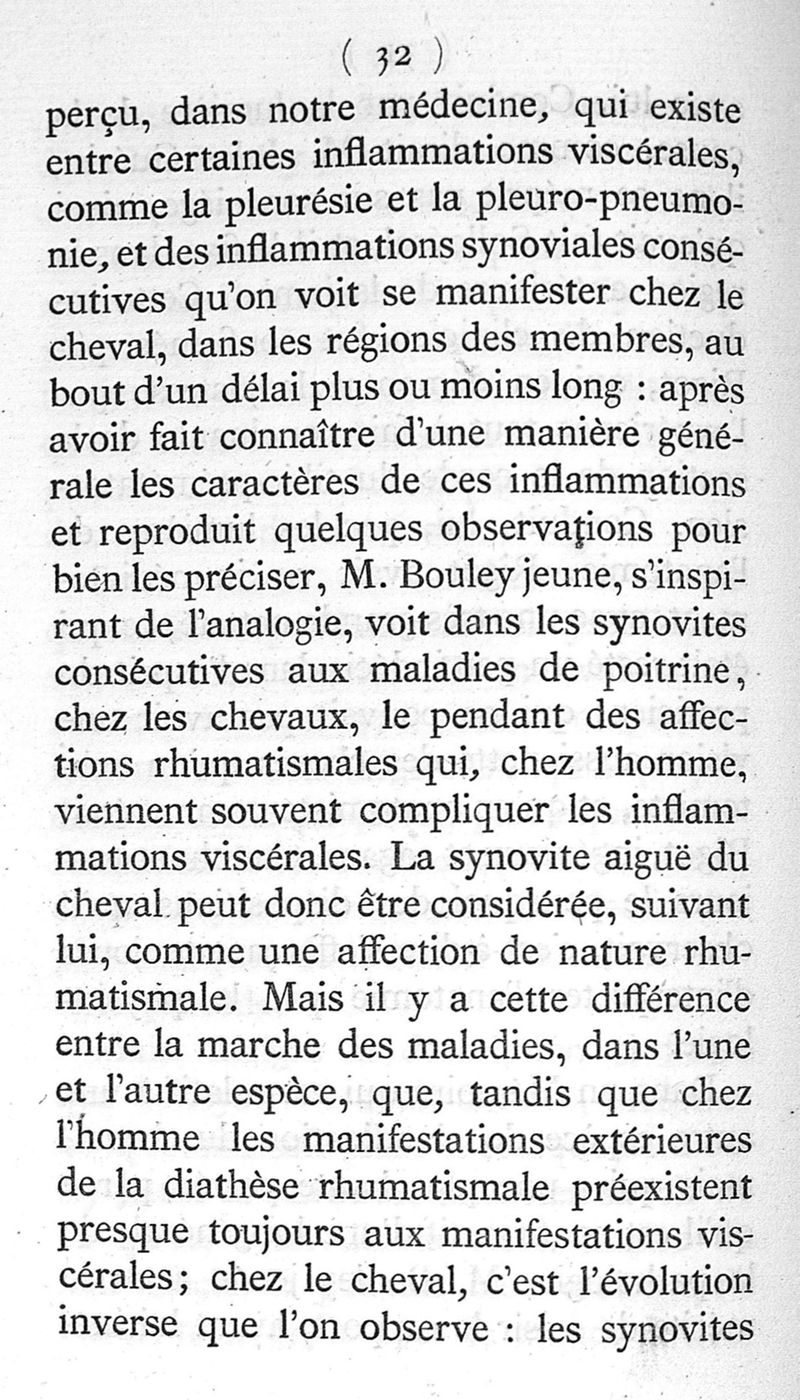 ( 32 )

perçu, dans notre médecine, qui existe entre certaines inflammations viscérales, comme la pleurésie et la pleuro-pneumonie, et des inflammations synoviales consécutives qu'on voit se manifester chez le cheval, dans les régions des membres, au bout d'un délai plus ou moins long : après avoir fait connaître d'une manière générale les caractères de ces inflammations et reproduit quelques observations pour bien les préciser, M. Bouley jeune, s'inspirant de l'analogie, voit dans les synovites consécutives aux maladies de poitrine, chez les chevaux, le pendant des affections rhumatismales qui, chez l'homme, viennent souvent compliquer les inflammations viscérales. La synovite aiguë du cheval peut donc être considérée, suivant lui, comme une affection de nature rhumatismale. Mais il y a cette différence entre la marche des maladies, dans l'une et l'autre espèce, que, tandis que chez l'homme les manifestations extérieures de la diathèse rhumatismale préexistent presque toujours aux manifestations viscérales; chez le cheval, c'est l'évolution inverse que l'on observe : les synovites